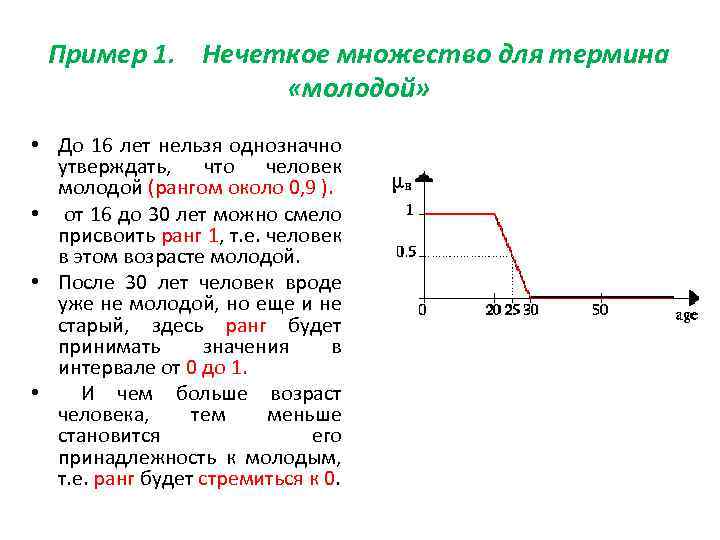 Пример 1. Нечеткое множество для термина «молодой»

• До 16 лет нельзя однозначно утверждать, что человек молодой (рангом около 0,9 ).

• от 16 до 30 лет можно смело присвоить ранг 1, т.е. человек в этом возрасте молодой.

• После 30 лет человек вроде уже не молодой, но еще и не старый, здесь ранг будет принимать значения в интервале от 0 до 1.

• И чем больше возраст человека, тем меньше становится его принадлежность к молодым, т.е. ранг будет стремиться к 0.

$\mu_B$
1
0.5
0
20
25
30
50
age